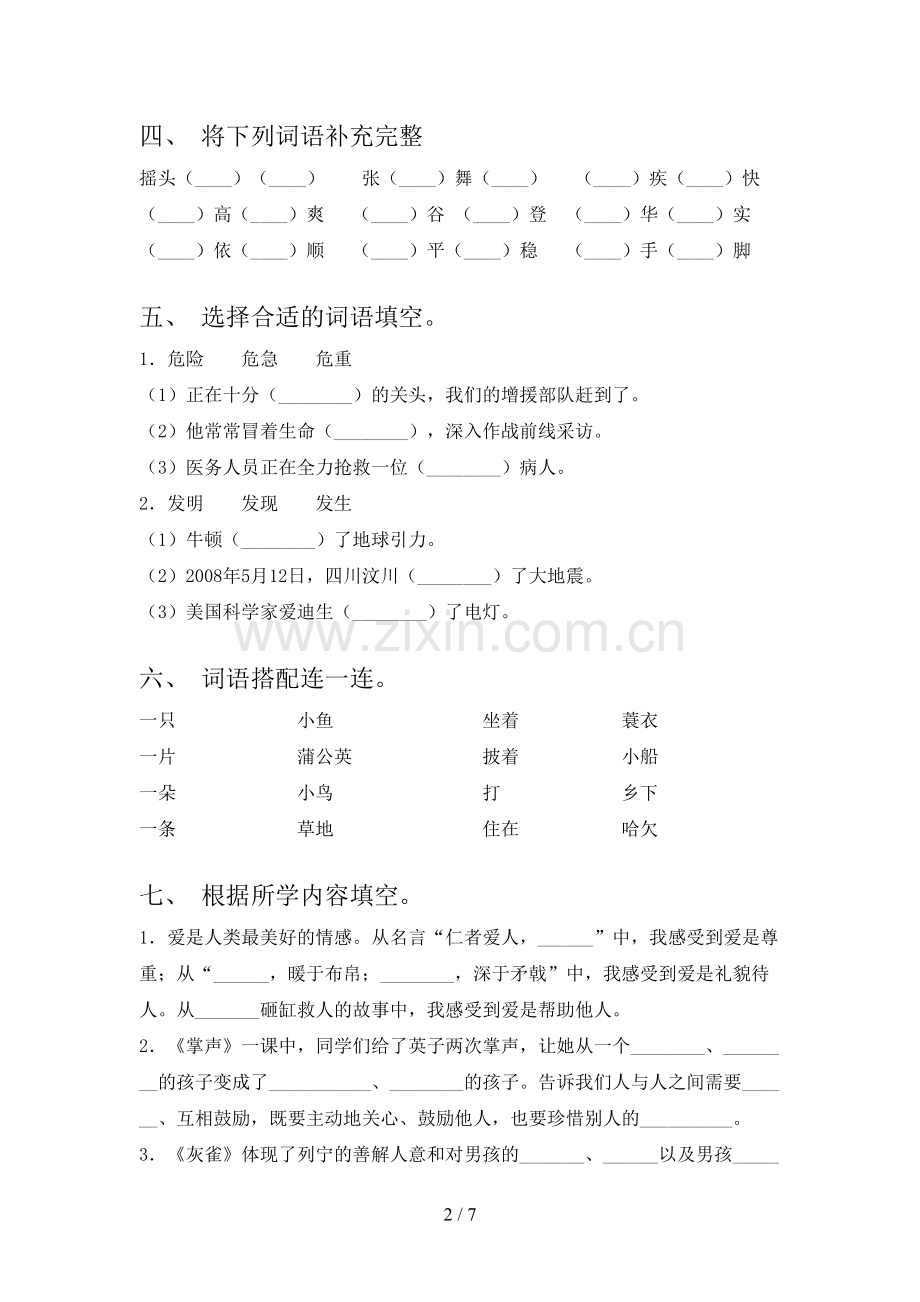 四、 将下列词语补充完整

摇头（____）（____） 张（____）舞（____） （____）疾（____）快

（____）高（____）爽 （____）谷（____）登 （____）华（____）实

（____）依（____）顺 （____）平（____）稳 （____）手（____）脚

五、 选择合适的词语填空。

1.危险 危急 危重

（1）正在十分（____）的关头，我们的增援部队赶到了。

（2）他常常冒着生命（____），深入作战前线采访。

（3）医务人员正在全力抢救一位（____）病人。

2.发明 发现 发生

（1）牛顿（____）了地球引力。

（2）2008年5月12日，四川汶川（____）了大地震。

（3）美国科学家爱迪生（____）了电灯。

六、 词语搭配连一连。

一只 小鱼 坐着 蓑衣

一片 蒲公英 披着 小船

一朵 小鸟 打 乡下

一条 草地 住在 哈欠

七、 根据所学内容填空。

1.爱是人类最美好的情感。从名言“仁者爱人，____”中，我感受到爱是尊重；从“____，暖于布帛；____，深于矛戟”中，我感受到爱是礼貌待人。从____砸缸救人的故事中，我感受到爱是帮助他人。

2.《掌声》一课中，同学们给了英子两次掌声，让她从一个____、____的孩子变成了____、____的孩子。告诉我们人与人之间需要____、互相鼓励，既要主动地关心、鼓励他人，也要珍惜别人的____。

3.《灰雀》体现了列宁的善解人意和对男孩的____、____以及男孩____

2 / 7

www.zixin.com.cn